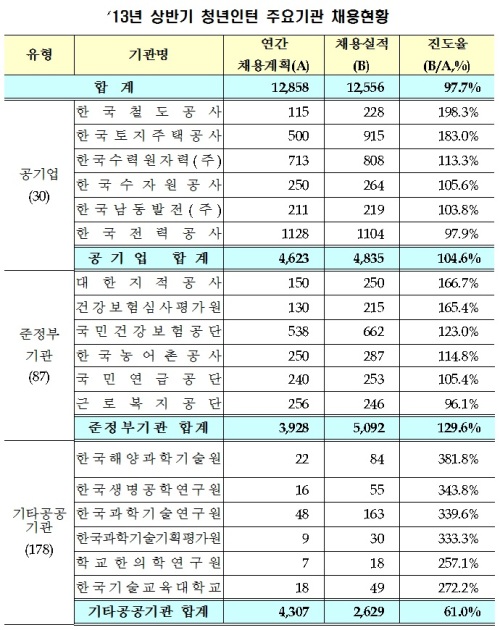 '13년 상반기 청년인턴 주요기관 채용현황

| 유형 | 기관명 | 연간 채용계획(A) | 채용실적 (B) | 진도율 (B/A,%) |
|---|---|---|---|---|
| 합 계 | | 12,858 | 12,556 | 97.7% |
| 공기업 (30) | 한국철도공사 | 115 | 228 | 198.3% |
| | 한국토지주택공사 | 500 | 915 | 183.0% |
| | 한국수력원자력(주) | 713 | 808 | 113.3% |
| | 한국수자원공사 | 250 | 264 | 105.6% |
| | 한국남동발전(주) | 211 | 219 | 103.8% |
| | 한국전력공사 | 1128 | 1104 | 97.9% |
| | 공기업 합계 | 4,623 | 4,835 | 104.6% |
| 준정부 기관 (87) | 대한지적공사 | 150 | 250 | 166.7% |
| | 건강보험심사평가원 | 130 | 215 | 165.4% |
| | 국민건강보험공단 | 538 | 662 | 123.0% |
| | 한국농어촌공사 | 250 | 287 | 114.8% |
| | 국민연금공단 | 240 | 253 | 105.4% |
| | 근로복지공단 | 256 | 246 | 96.1% |
| | 준정부기관 합계 | 3,928 | 5,092 | 129.6% |
| 기타공공 기관 (178) | 한국해양과학기술원 | 22 | 84 | 381.8% |
| | 한국생명공학연구원 | 16 | 55 | 343.8% |
| | 한국과학기술연구원 | 48 | 163 | 339.6% |
| | 한국과학기술기획평가원 | 9 | 30 | 333.3% |
| | 학교한의학연구원 | 7 | 18 | 257.1% |
| | 한국기술교육대학교 | 18 | 49 | 272.2% |
| | 기타공공기관 합계 | 4,307 | 2,629 | 61.0% |